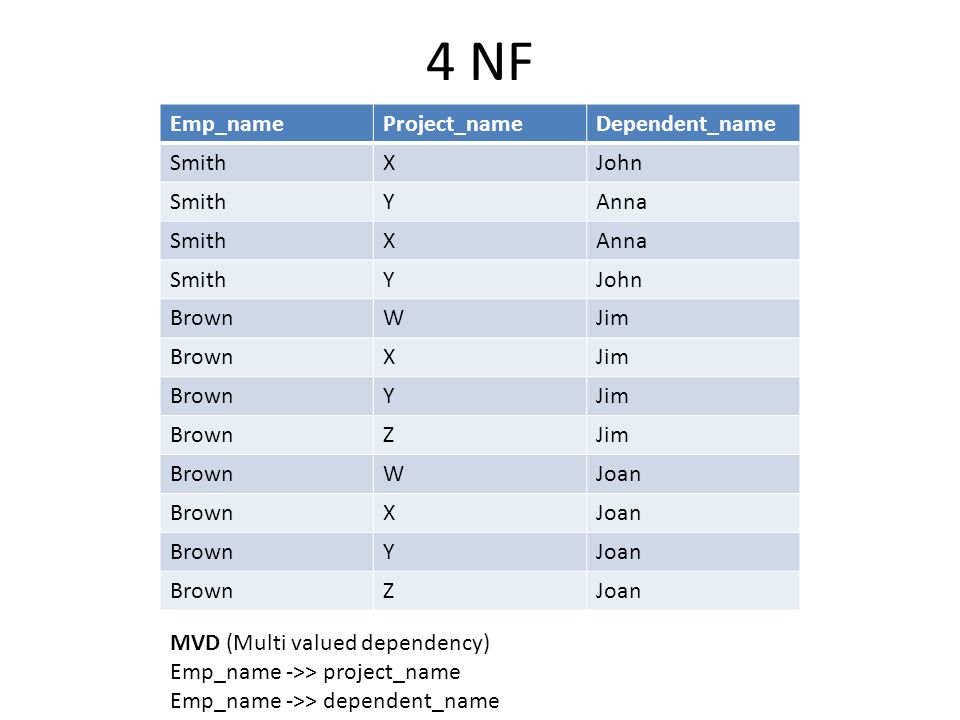 4 NF

| Emp_name | Project_name | Dependent_name |
|---|---|---|
| Smith | X | John |
| Smith | Y | Anna |
| Smith | X | Anna |
| Smith | Y | John |
| Brown | W | Jim |
| Brown | X | Jim |
| Brown | Y | Jim |
| Brown | Z | Jim |
| Brown | W | Joan |
| Brown | X | Joan |
| Brown | Y | Joan |
| Brown | Z | Joan |

MVD (Multi valued dependency)
Emp_name ->> project_name
Emp_name ->> dependent_name